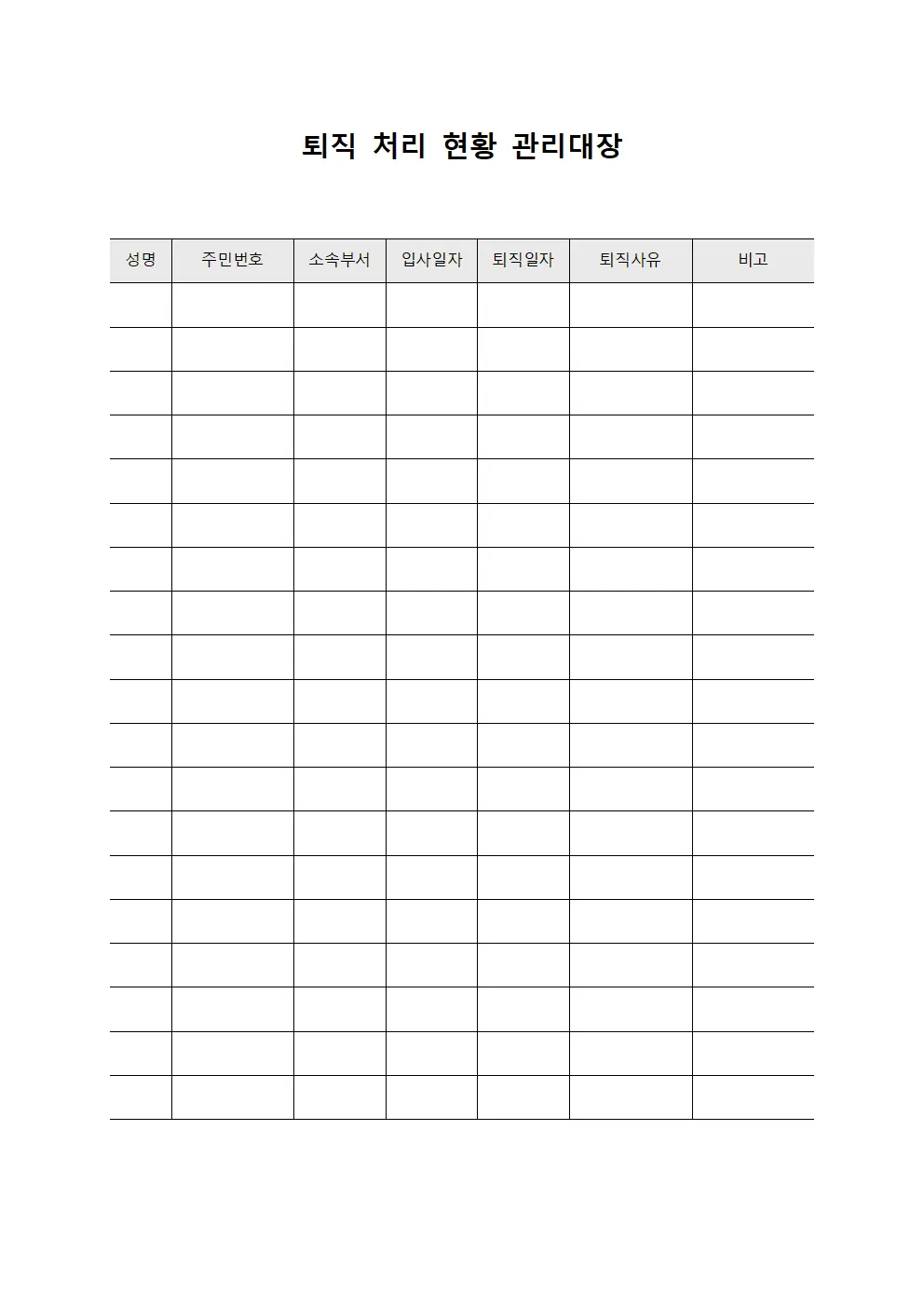 퇴직 처리 현황 관리대장

| 성명 | 주민번호 | 소속부서 | 입사일자 | 퇴직일자 | 퇴직사유 | 비고 |
|---|---|---|---|---|---|---|
| | | | | | | |
| | | | | | | |
| | | | | | | |
| | | | | | | |
| | | | | | | |
| | | | | | | |
| | | | | | | |
| | | | | | | |
| | | | | | | |
| | | | | | | |
| | | | | | | |
| | | | | | | |
| | | | | | | |
| | | | | | | |
| | | | | | | |
| | | | | | | |
| | | | | | | |
| | | | | | | |
| | | | | | | |